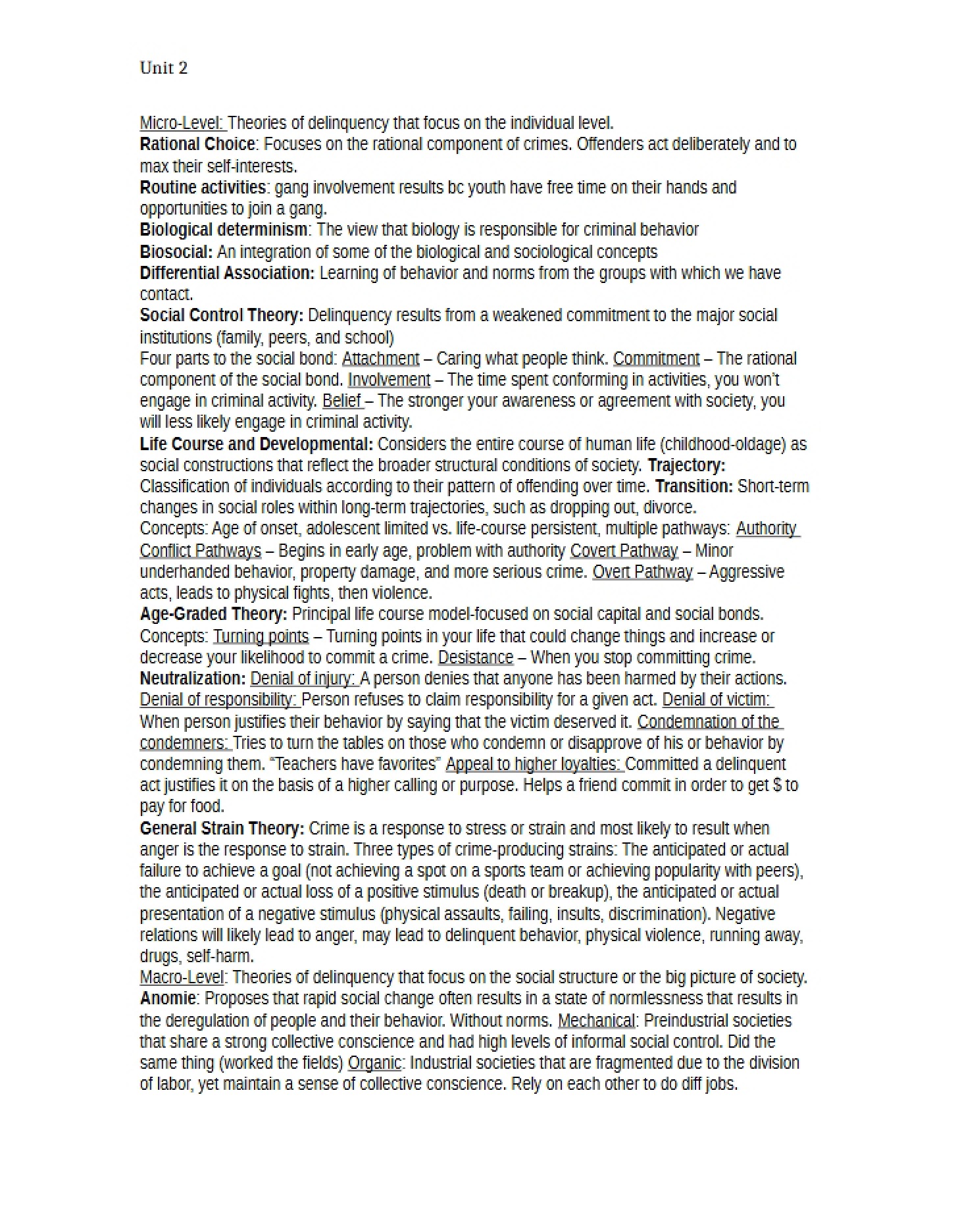 Unit 2

Micro-Level: Theories of delinquency that focus on the individual level.

Rational Choice: Focuses on the rational component of crimes. Offenders act deliberately and to max their self-interests.

Routine activities: gang involvement results bc youth have free time on their hands and opportunities to join a gang.

Biological determinism: The view that biology is responsible for criminal behavior

Biosocial: An integration of some of the biological and sociological concepts

Differential Association: Learning of behavior and norms from the groups with which we have contact.

Social Control Theory: Delinquency results from a weakened commitment to the major social institutions (family, peers, and school)

Four parts to the social bond: Attachment – Caring what people think. Commitment – The rational component of the social bond. Involvement – The time spent conforming in activities, you won't engage in criminal activity. Belief – The stronger your awareness or agreement with society, you will less likely engage in criminal activity.

Life Course and Developmental: Considers the entire course of human life (childhood-oldage) as social constructions that reflect the broader structural conditions of society. Trajectory: Classification of individuals according to their pattern of offending over time. Transition: Short-term changes in social roles within long-term trajectories, such as dropping out, divorce.

Concepts: Age of onset, adolescent limited vs. life-course persistent, multiple pathways: Authority Conflict Pathways – Begins in early age, problem with authority Covert Pathway – Minor underhanded behavior, property damage, and more serious crime. Overt Pathway – Aggressive acts, leads to physical fights, then violence.

Age-Graded Theory: Principal life course model-focused on social capital and social bonds.

Concepts: Turning points – Turning points in your life that could change things and increase or decrease your likelihood to commit a crime. Desistance – When you stop committing crime.

Neutralization: Denial of injury: A person denies that anyone has been harmed by their actions. Denial of responsibility: Person refuses to claim responsibility for a given act. Denial of victim: When person justifies their behavior by saying that the victim deserved it. Condemnation of the condemners: Tries to turn the tables on those who condemn or disapprove of his or behavior by condemning them. "Teachers have favorites" Appeal to higher loyalties: Committed a delinquent act justifies it on the basis of a higher calling or purpose. Helps a friend commit in order to get $ to pay for food.

General Strain Theory: Crime is a response to stress or strain and most likely to result when anger is the response to strain. Three types of crime-producing strains: The anticipated or actual failure to achieve a goal (not achieving a spot on a sports team or achieving popularity with peers), the anticipated or actual loss of a positive stimulus (death or breakup), the anticipated or actual presentation of a negative stimulus (physical assaults, failing, insults, discrimination). Negative relations will likely lead to anger, may lead to delinquent behavior, physical violence, running away, drugs, self-harm.

Macro-Level: Theories of delinquency that focus on the social structure or the big picture of society.

Anomie: Proposes that rapid social change often results in a state of normlessness that results in the deregulation of people and their behavior. Without norms. Mechanical: Preindustrial societies that share a strong collective conscience and had high levels of informal social control. Did the same thing (worked the fields) Organic: Industrial societies that are fragmented due to the division of labor, yet maintain a sense of collective conscience. Rely on each other to do diff jobs.